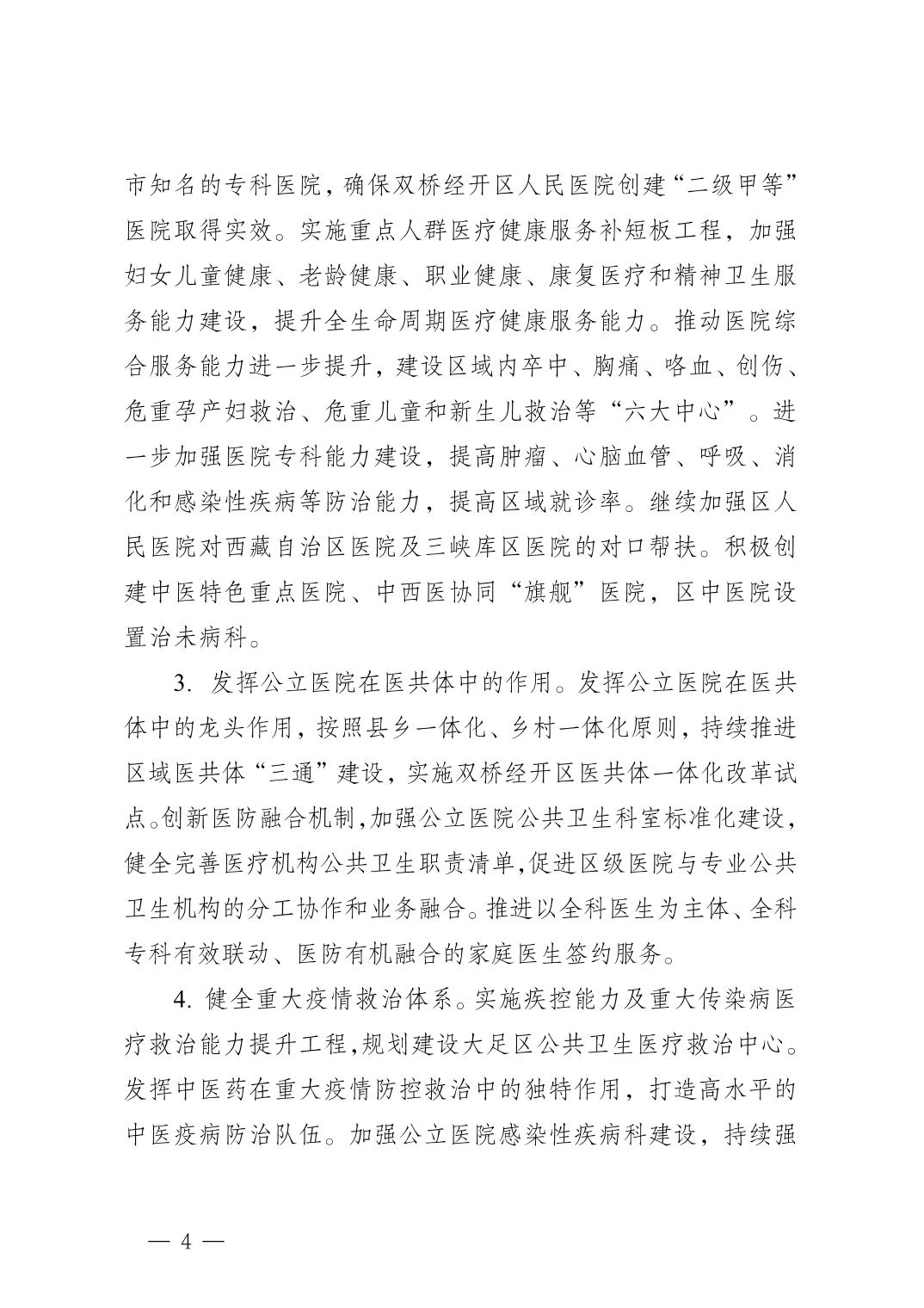 市知名的专科医院，确保双桥经开区人民医院创建“二级甲等”医院取得实效。实施重点人群医疗健康服务补短板工程，加强妇女儿童健康、老龄健康、职业健康、康复医疗和精神卫生服务能力建设，提升全生命周期医疗健康服务能力。推动医院综合服务能力进一步提升，建设区域内卒中、胸痛、咯血、创伤、危重孕产妇救治、危重儿童和新生儿救治等“六大中心”。进一步加强医院专科能力建设，提高肿瘤、心脑血管、呼吸、消化和感染性疾病等防治能力，提高区域就诊率。继续加强区人民医院对西藏自治区医院及三峡库区医院的对口帮扶。积极创建中医特色重点医院、中西医协同“旗舰”医院，区中医院设置治未病科。

3.发挥公立医院在医共体中的作用。发挥公立医院在医共体中的龙头作用，按照县乡一体化、乡村一体化原则，持续推进区域医共体“三通”建设，实施双桥经开区医共体一体化改革试点。创新医防融合机制，加强公立医院公共卫生科室标准化建设，健全完善医疗机构公共卫生职责清单，促进区级医院与专业公共卫生机构的分工协作和业务融合。推进以全科医生为主体、全科专科有效联动、医防有机融合的家庭医生签约服务。

4.健全重大疫情救治体系。实施疾控能力及重大传染病医疗救治能力提升工程，规划建设大足区公共卫生医疗救治中心。发挥中医药在重大疫情防控救治中的独特作用，打造高水平的中医疫病防治队伍。加强公立医院感染性疾病科建设，持续强

— 4 —